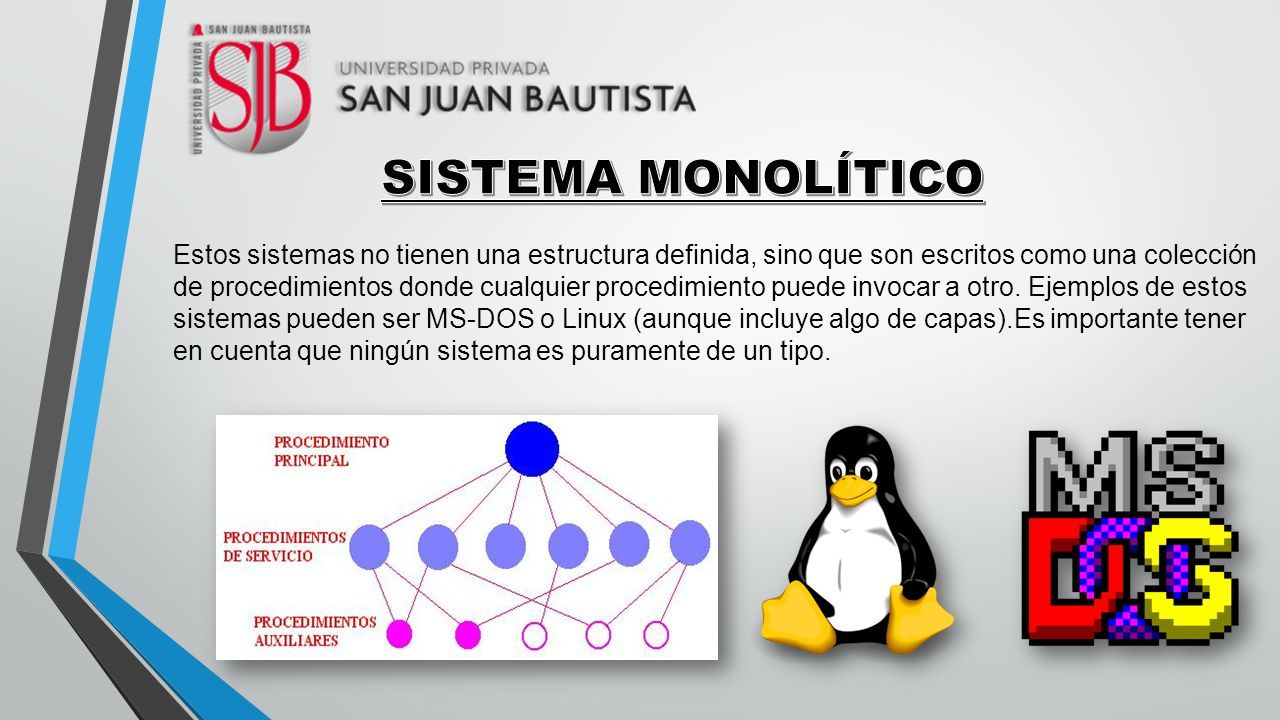 SAN JUAN BAUTISTA
UNIVERSIDAD PRIVADA
SJB
UNIVERSIDAD PRIVADA
SAN JUAN BAUTISTA

SISTEMA MONOLÍTICO

Estos sistemas no tienen una estructura definida, sino que son escritos como una colección de procedimientos donde cualquier procedimiento puede invocar a otro. Ejemplos de estos sistemas pueden ser MS-DOS o Linux (aunque incluye algo de capas).Es importante tener en cuenta que ningún sistema es puramente de un tipo.

PROCEDIMIENTO PRINCIPAL
PROCEDIMIENTOS DE SERVICIO
PROCEDIMIENTOS AUXILIARES

MS DOS